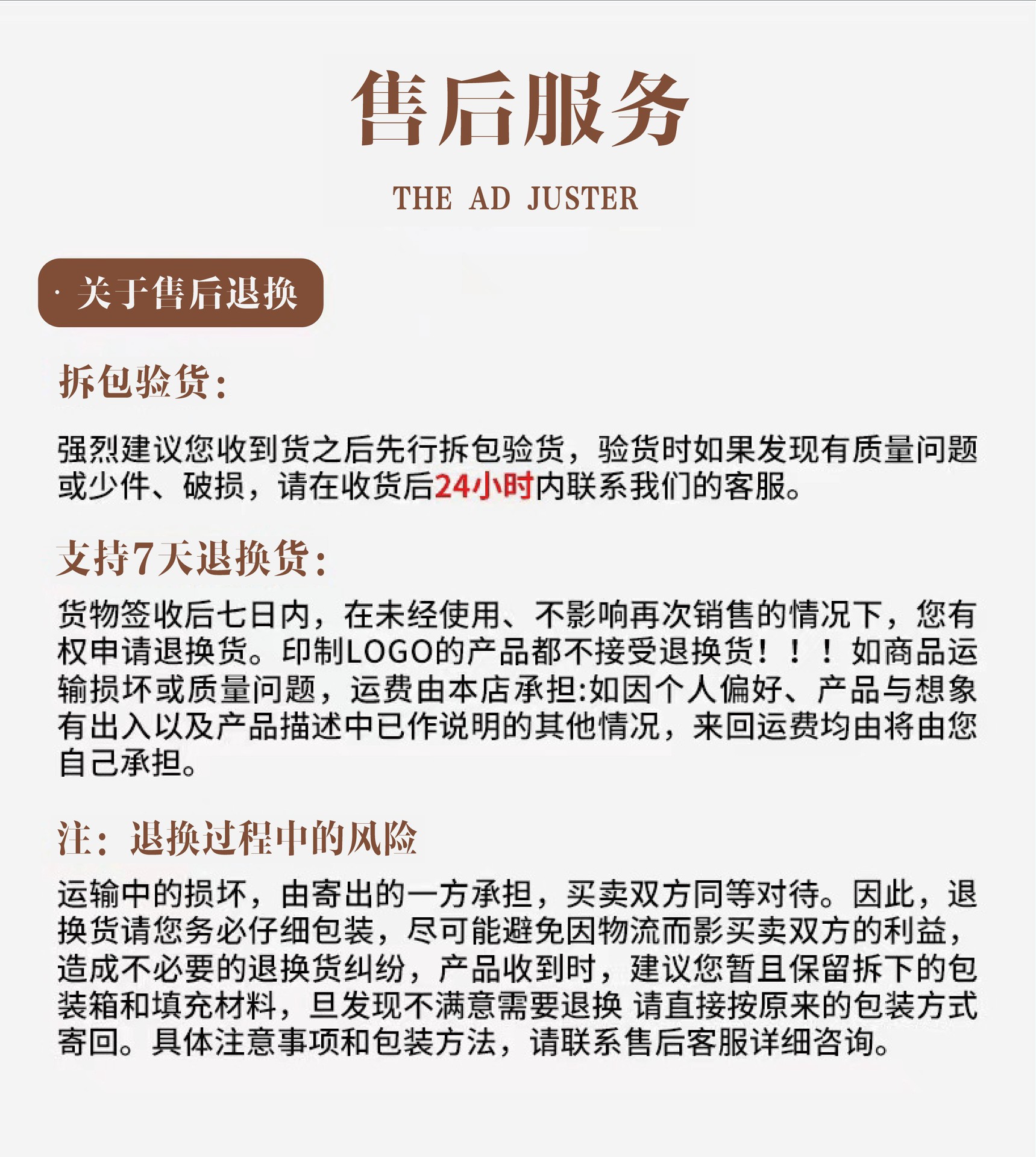 售后服务

THE AD JUSTER

· 关于售后退换

拆包验货：

强烈建议您收到货之后先行拆包验货，验货时如果发现有质量问题或少件、破损，请在收货后24小时内联系我们的客服。

支持7天退换货：

货物签收后七日内，在未经使用、不影响再次销售的情况下，您有权申请退换货。印制LOGO的产品都不接受退换货！！！如商品运输损坏或质量问题，运费由本店承担:如因个人偏好、产品与想象有出入以及产品描述中已作说明的其他情况，来回运费均由将由您自己承担。

注：退换过程中的风险

运输中的损坏，由寄出的一方承担，买卖双方同等对待。因此，退换货请您务必仔细包装，尽可能避免因物流而影买卖双方的利益，造成不必要的退换货纠纷，产品收到时，建议您暂且保留拆下的包装箱和填充材料，旦发现不满意需要退换 请直接按原来的包装方式寄回。具体注意事项和包装方法，请联系售后客服详细咨询。